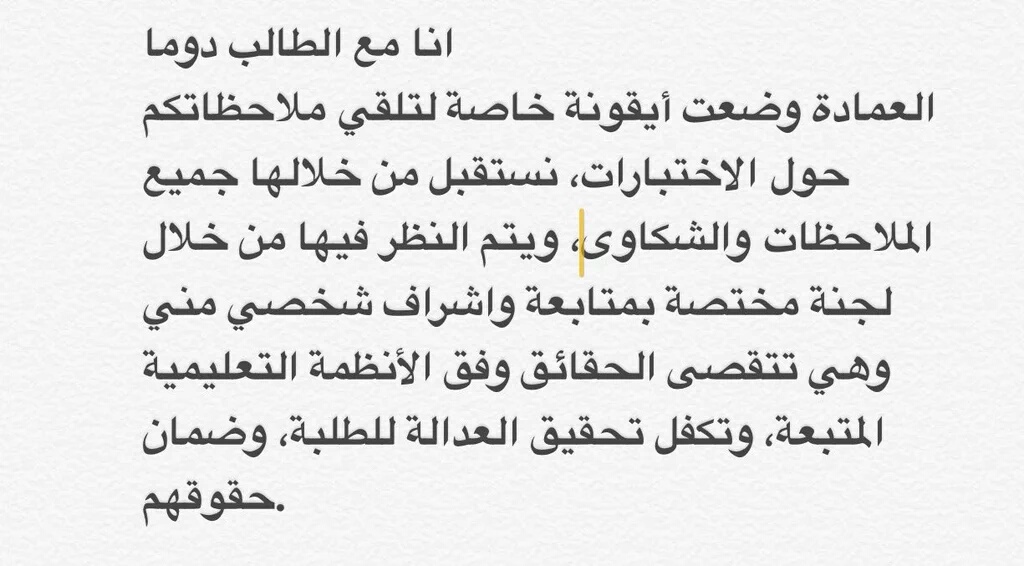 انا مع الطالب دوما

العمادة وضعت أيقونة خاصة لتلقي ملاحظاتكم حول الاختبارات، نستقبل من خلالها جميع الملاحظات والشكاوى، ويتم النظر فيها من خلال لجنة مختصة بمتابعة واشراف شخصي مني وهي تتقصى الحقائق وفق الأنظمة التعليمية المتبعة، وتكفل تحقيق العدالة للطلبة، وضمان حقوقهم.